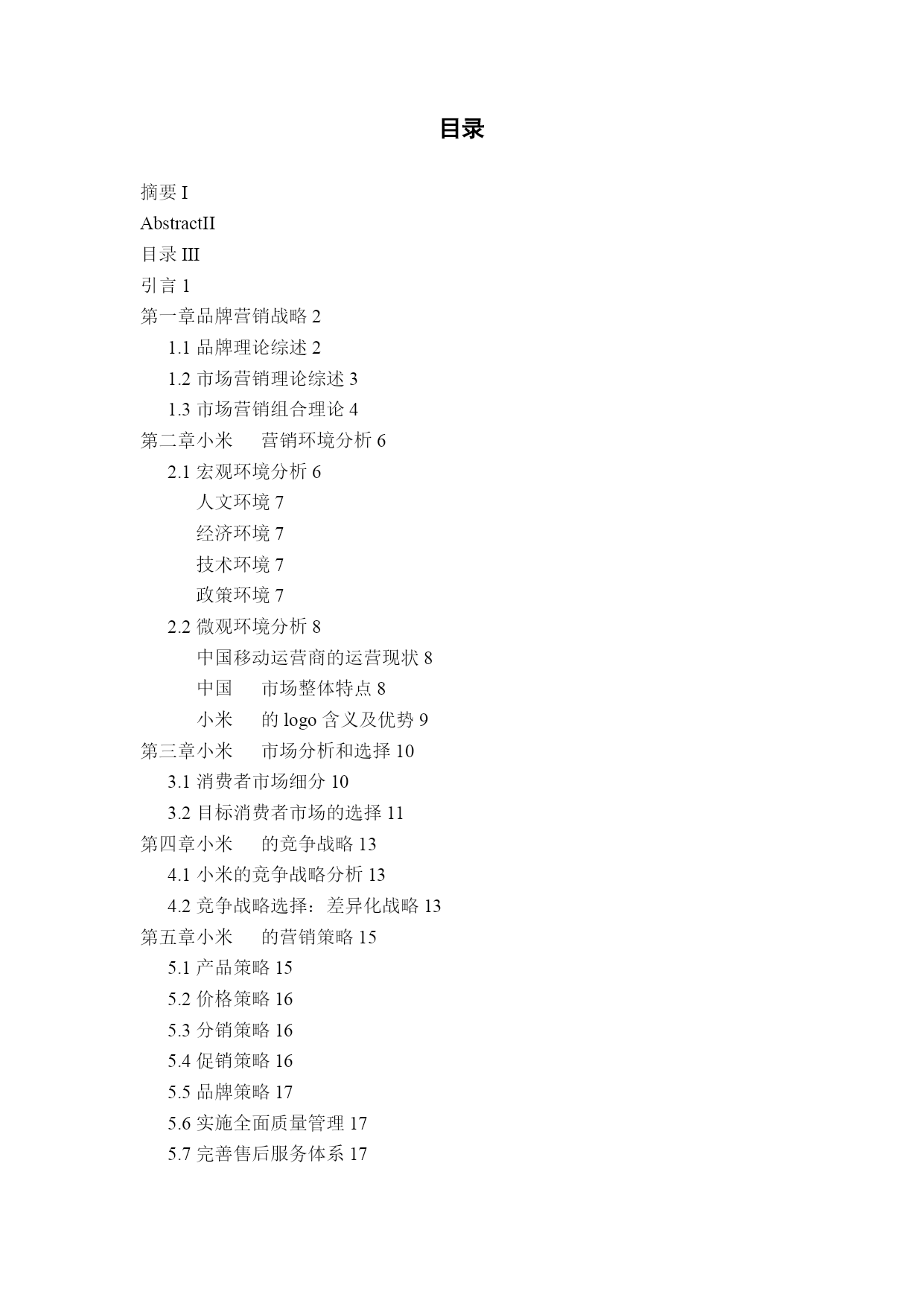 目录

摘要 I

AbstractII

目录 III

引言 1

第一章品牌营销战略 2

1.1 品牌理论综述 2

1.2 市场营销理论综述 3

1.3 市场营销组合理论 4

第二章小米　营销环境分析 6

2.1 宏观环境分析 6

人文环境 7

经济环境 7

技术环境 7

政策环境 7

2.2 微观环境分析 8

中国移动运营商的运营现状 8

中国　市场整体特点 8

小米　的 logo 含义及优势 9

第三章小米　市场分析和选择 10

3.1 消费者市场细分 10

3.2 目标消费者市场的选择 11

第四章小米　的竞争战略 13

4.1 小米的竞争战略分析 13

4.2 竞争战略选择：差异化战略 13

第五章小米　的营销策略 15

5.1 产品策略 15

5.2 价格策略 16

5.3 分销策略 16

5.4 促销策略 16

5.5 品牌策略 17

5.6 实施全面质量管理 17

5.7 完善售后服务体系 17